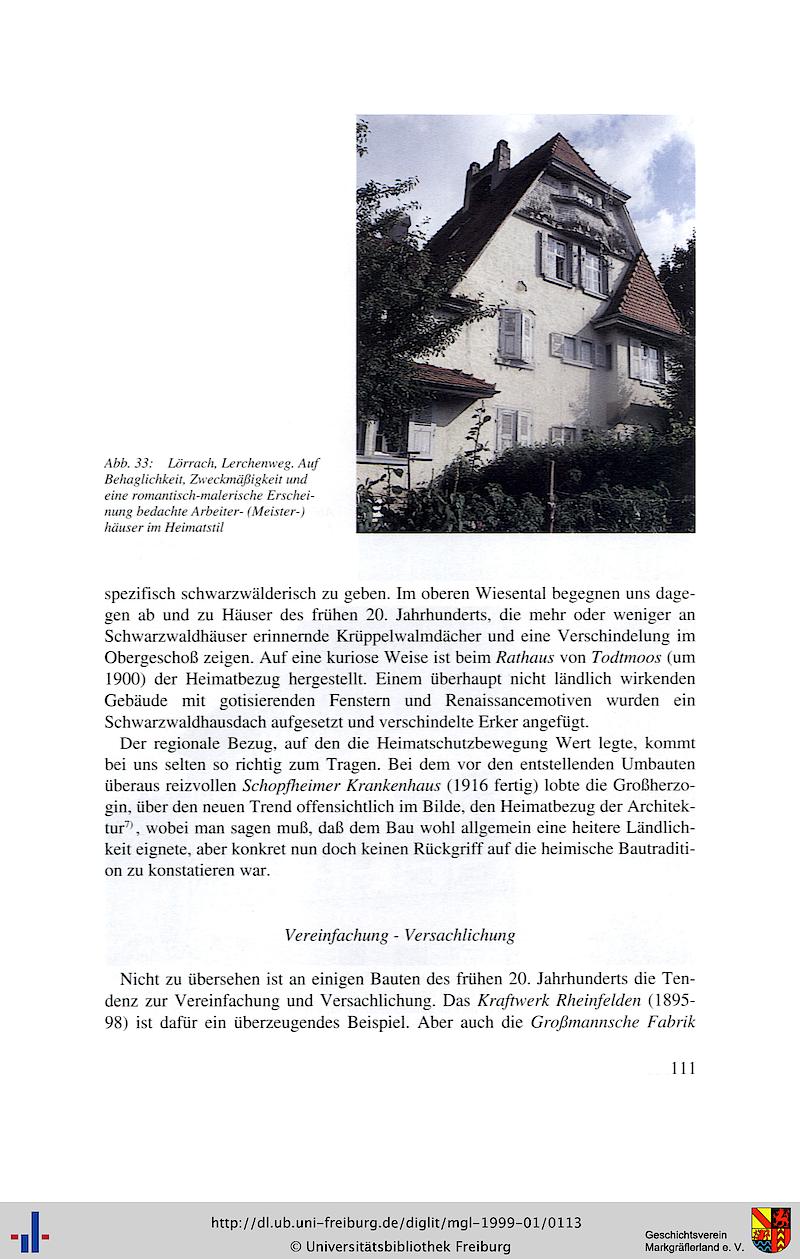 Abb. 33: Lörrach, Lerchenweg. Auf Behaglichkeit, Zweckmäßigkeit und eine romantisch-malerische Erscheinung bedachte Arbeiter- (Meister-) häuser im Heimatstil

spezifisch schwarzwälderisch zu geben. Im oberen Wiesental begegnen uns dagegen ab und zu Häuser des frühen 20. Jahrhunderts, die mehr oder weniger an Schwarzwaldhäuser erinnernde Krüppelwalmdächer und eine Verschindelung im Obergeschoß zeigen. Auf eine kuriose Weise ist beim Rathaus von Todtmoos (um 1900) der Heimatbezug hergestellt. Einem überhaupt nicht ländlich wirkenden Gebäude mit gotisierenden Fenstern und Renaissancemotiven wurden ein Schwarzwaldhausdach aufgesetzt und verschindelte Erker angefügt.

Der regionale Bezug, auf den die Heimatschutzbewegung Wert legte, kommt bei uns selten so richtig zum Tragen. Bei dem vor den entstellenden Umbauten überaus reizvollen Schopfheimer Krankenhaus (1916 fertig) lobte die Großherzogin, über den neuen Trend offensichtlich im Bilde, den Heimatbezug der Architektur$^{7)}$, wobei man sagen muß, daß dem Bau wohl allgemein eine heitere Ländlichkeit eignete, aber konkret nun doch keinen Rückgriff auf die heimische Bautradition zu konstatieren war.

Vereinfachung - Versachlichung

Nicht zu übersehen ist an einigen Bauten des frühen 20. Jahrhunderts die Tendenz zur Vereinfachung und Versachlichung. Das Kraftwerk Rheinfelden (1895-98) ist dafür ein überzeugendes Beispiel. Aber auch die Großmannsche Fabrik

111

http://dl.ub.uni-freiburg.de/diglit/mgl-1999-01/0113
© Universitätsbibliothek Freiburg

Geschichtsverein Markgräflerland e. V.